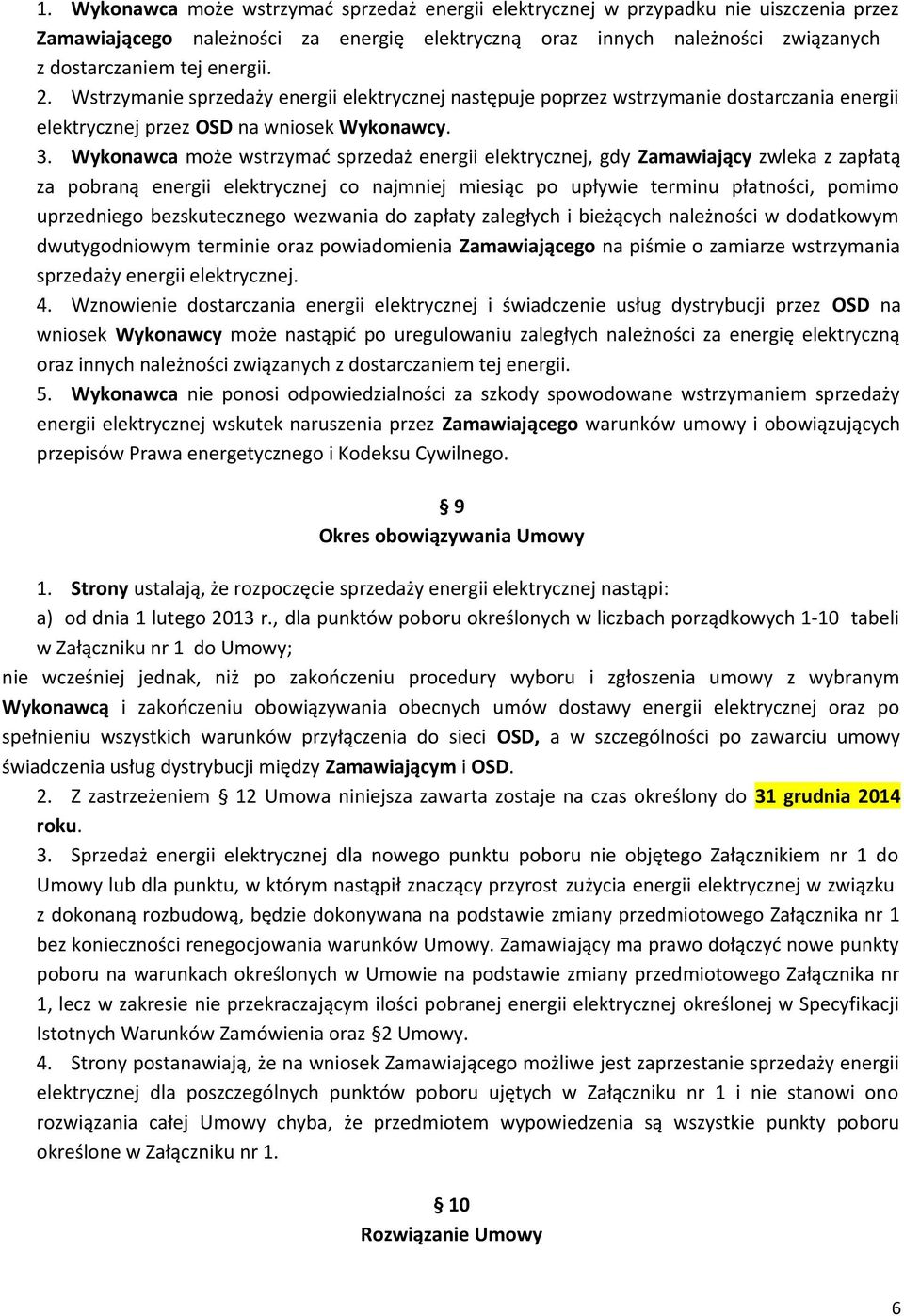 1. Wykonawca może wstrzymać sprzedaż energii elektrycznej w przypadku nie uiszczenia przez Zamawiającego należności za energię elektryczną oraz innych należności związanych z dostarczaniem tej energii.
2. Wstrzymanie sprzedaży energii elektrycznej następuje poprzez wstrzymanie dostarczania energii elektrycznej przez OSD na wniosek Wykonawcy.
3. Wykonawca może wstrzymać sprzedaż energii elektrycznej, gdy Zamawiający zwleka z zapłatą za pobraną energii elektrycznej co najmniej miesiąc po upływie terminu płatności, pomimo uprzedniego bezskutecznego wezwania do zapłaty zaległych i bieżących należności w dodatkowym dwutygodniowym terminie oraz powiadomienia Zamawiającego na piśmie o zamiarze wstrzymania sprzedaży energii elektrycznej.
4. Wznowienie dostarczania energii elektrycznej i świadczenie usług dystrybucji przez OSD na wniosek Wykonawcy może nastąpić po uregulowaniu zaległych należności za energię elektryczną oraz innych należności związanych z dostarczaniem tej energii.
5. Wykonawca nie ponosi odpowiedzialności za szkody spowodowane wstrzymaniem sprzedaży energii elektrycznej wskutek naruszenia przez Zamawiającego warunków umowy i obowiązujących przepisów Prawa energetycznego i Kodeksu Cywilnego.

§ 9
Okres obowiązywania Umowy

1. Strony ustalają, że rozpoczęcie sprzedaży energii elektrycznej nastąpi:
a) od dnia 1 lutego 2013 r., dla punktów poboru określonych w liczbach porządkowych 1-10 tabeli w Załączniku nr 1 do Umowy;
nie wcześniej jednak, niż po zakończeniu procedury wyboru i zgłoszenia umowy z wybranym Wykonawcą i zakończeniu obowiązywania obecnych umów dostawy energii elektrycznej oraz po spełnieniu wszystkich warunków przyłączenia do sieci OSD, a w szczególności po zawarciu umowy świadczenia usług dystrybucji między Zamawiającym i OSD.
2. Z zastrzeżeniem § 12 Umowa niniejsza zawarta zostaje na czas określony do 31 grudnia 2014 roku.
3. Sprzedaż energii elektrycznej dla nowego punktu poboru nie objętego Załącznikiem nr 1 do Umowy lub dla punktu, w którym nastąpił znaczący przyrost zużycia energii elektrycznej w związku z dokonaną rozbudową, będzie dokonywana na podstawie zmiany przedmiotowego Załącznika nr 1 bez konieczności renegocjowania warunków Umowy. Zamawiający ma prawo dołączyć nowe punkty poboru na warunkach określonych w Umowie na podstawie zmiany przedmiotowego Załącznika nr 1, lecz w zakresie nie przekraczającym ilości pobranej energii elektrycznej określonej w Specyfikacji Istotnych Warunków Zamówienia oraz §2 Umowy.
4. Strony postanawiają, że na wniosek Zamawiającego możliwe jest zaprzestanie sprzedaży energii elektrycznej dla poszczególnych punktów poboru ujętych w Załączniku nr 1 i nie stanowi ono rozwiązania całej Umowy chyba, że przedmiotem wypowiedzenia są wszystkie punkty poboru określone w Załączniku nr 1.

§ 10
Rozwiązanie Umowy

6